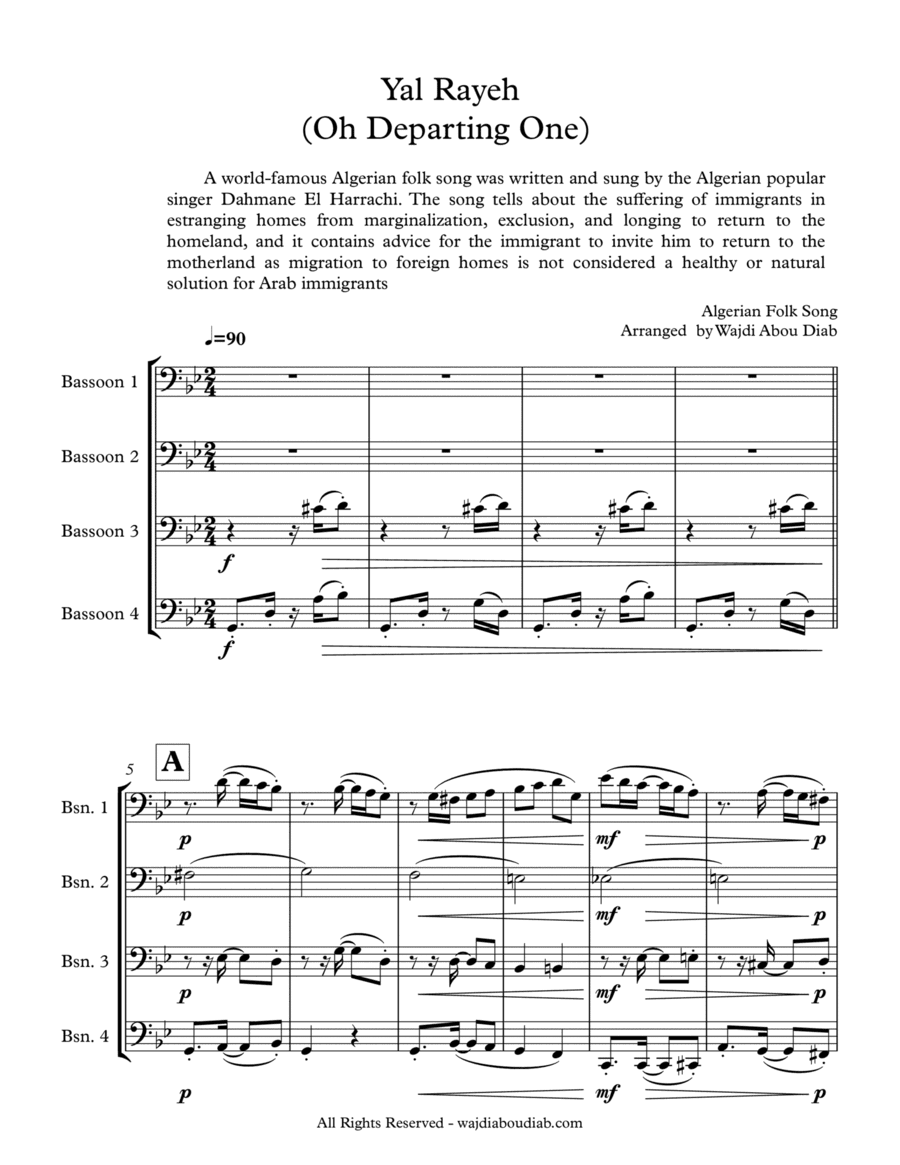 Yal Rayeh
(Oh Departing One)

A world-famous Algerian folk song was written and sung by the Algerian popular singer Dahmane El Harrachi. The song tells about the suffering of immigrants in estranging homes from marginalization, exclusion, and longing to return to the homeland, and it contains advice for the immigrant to invite him to return to the motherland as migration to foreign homes is not considered a healthy or natural solution for Arab immigrants

Algerian Folk Song
Arranged by Wajdi Abou Diab

♩=90

Bassoon 1

Bassoon 2

Bassoon 3
f

Bassoon 4
f

5
A

Bsn. 1
p mf p

Bsn. 2
p mf p

Bsn. 3
p mf p

Bsn. 4
p mf p

All Rights Reserved - wajdiaboudiab.com